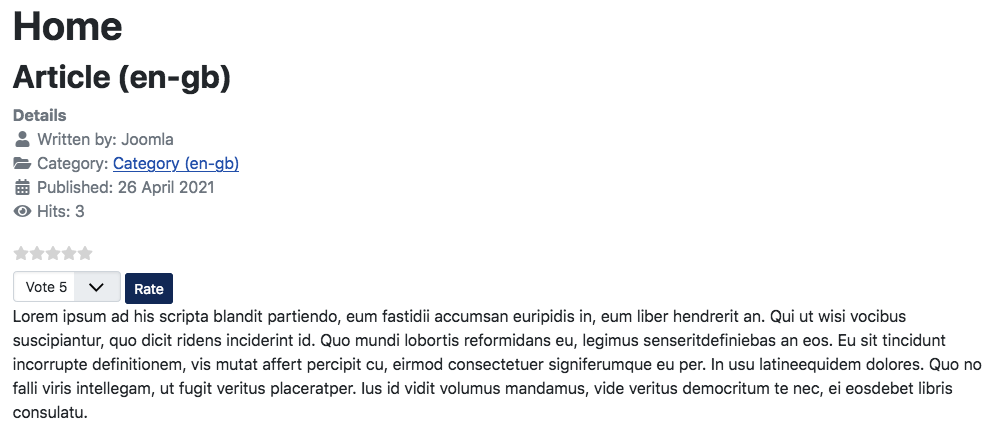 Home

Article (en-gb)

Details

Written by: Joomla

Category: Category (en-gb)

Published: 26 April 2021

Hits: 3

Vote 5

Rate

Lorem ipsum ad his scripta blandit partiendo, eum fastidii accumsan euripidis in, eum liber hendrerit an. Qui ut wisi vocibus suscipiantur, quo dicit ridens inciderint id. Quo mundi lobortis reformidans eu, legimus senseritdefiniebas an eos. Eu sit tincidunt incorrupte definitionem, vis mutat affert percipit cu, eirmod consectetuer signiferumque eu per. In usu latineequidem dolores. Quo no falli viris intellegam, ut fugit veritus placeratper. Ius id vidit volumus mandamus, vide veritus democritum te nec, ei eosdebet libris consulatu.